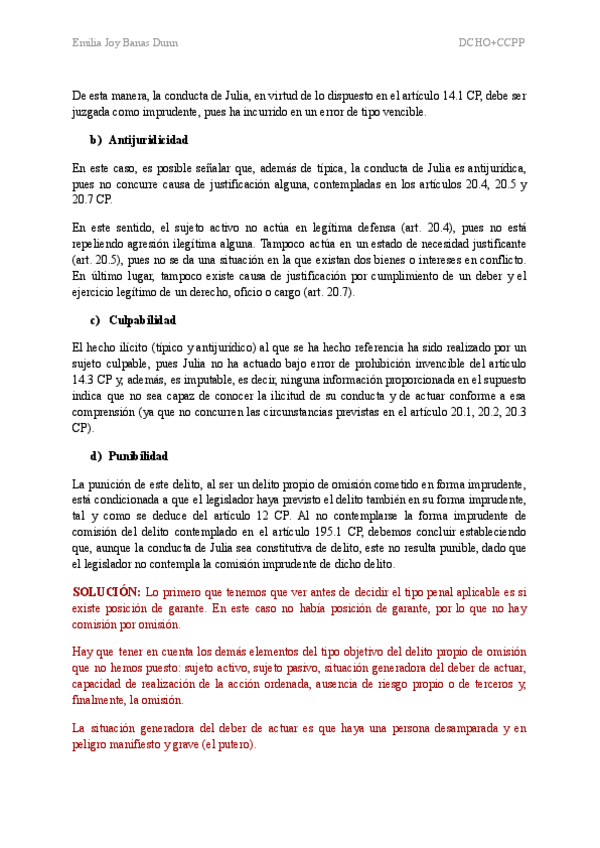 Emilia Joy Banas Dunn DCHO+CCPP

De esta manera, la conducta de Julia, en virtud de lo dispuesto en el artículo 14.1 CP, debe ser juzgada como imprudente, pues ha incurrido en un error de tipo vencible.

b) Antijuridicidad

En este caso, es posible señalar que, además de típica, la conducta de Julia es antijurídica, pues no concurre causa de justificación alguna, contempladas en los artículos 20.4, 20.5 y 20.7 CP.

En este sentido, el sujeto activo no actúa en legítima defensa (art. 20.4), pues no está repeliendo agresión ilegítima alguna. Tampoco actúa en un estado de necesidad justificante (art. 20.5), pues no se da una situación en la que existan dos bienes o intereses en conflicto. En último lugar, tampoco existe causa de justificación por cumplimiento de un deber y el ejercicio legítimo de un derecho, oficio o cargo (art. 20.7).

c) Culpabilidad

El hecho ilícito (típico y antijurídico) al que se ha hecho referencia ha sido realizado por un sujeto culpable, pues Julia no ha actuado bajo error de prohibición invencible del artículo 14.3 CP y, además, es imputable, es decir, ninguna información proporcionada en el supuesto indica que no sea capaz de conocer la ilicitud de su conducta y de actuar conforme a esa comprensión (ya que no concurren las circunstancias previstas en el artículo 20.1, 20.2, 20.3 CP).

d) Punibilidad

La punición de este delito, al ser un delito propio de omisión cometido en forma imprudente, está condicionada a que el legislador haya previsto el delito también en su forma imprudente, tal y como se deduce del artículo 12 CP. Al no contemplarse la forma imprudente de comisión del delito contemplado en el artículo 195.1 CP, debemos concluir estableciendo que, aunque la conducta de Julia sea constitutiva de delito, este no resulta punible, dado que el legislador no contempla la comisión imprudente de dicho delito.

SOLUCIÓN: Lo primero que tenemos que ver antes de decidir el tipo penal aplicable es si existe posición de garante. En este caso no había posición de garante, por lo que no hay comisión por omisión.

Hay que tener en cuenta los demás elementos del tipo objetivo del delito propio de omisión que no hemos puesto: sujeto activo, sujeto pasivo, situación generadora del deber de actuar, capacidad de realización de la acción ordenada, ausencia de riesgo propio o de terceros y, finalmente, la omisión.

La situación generadora del deber de actuar es que haya una persona desamparada y en peligro manifiesto y grave (el putero).